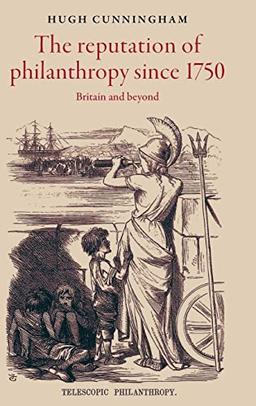 HUGH CUNNINGHAM

The reputation of philanthropy since 1750

Britain and beyond

TELESCOPIC PHILANTHROPY.